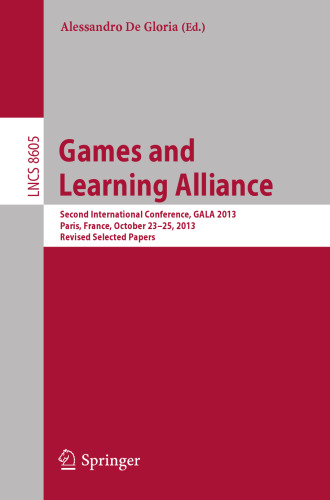 Alessandro De Gloria (Ed.)

LNCS 8605

Games and Learning Alliance

Second International Conference, GALA 2013
Paris, France, October 23–25, 2013
Revised Selected Papers

Springer